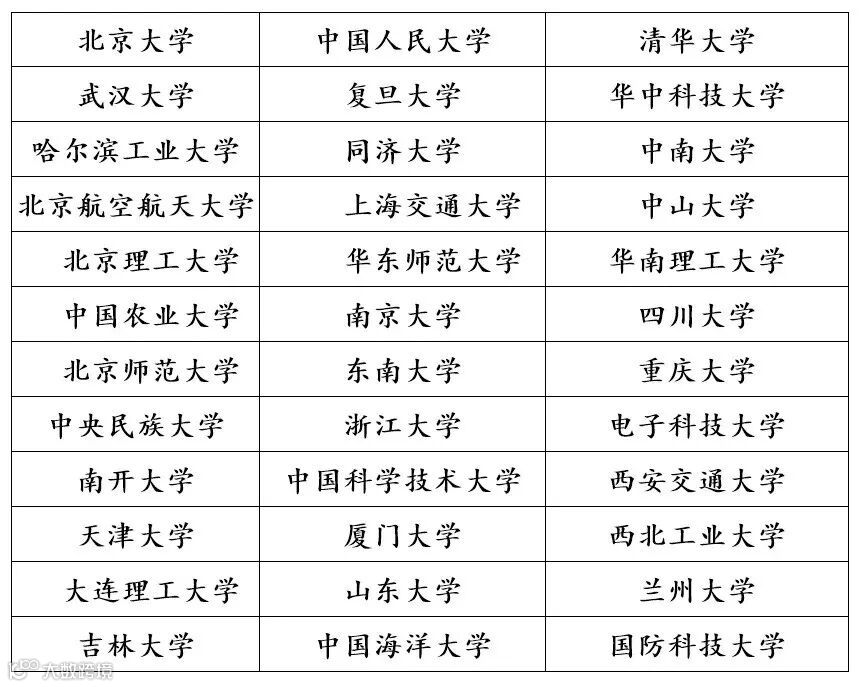 | 北京大学 | 中国人民大学 | 清华大学 |
|---|---|---|
| 武汉大学 | 复旦大学 | 华中科技大学 |
| 哈尔滨工业大学 | 同济大学 | 中南大学 |
| 北京航空航天大学 | 上海交通大学 | 中山大学 |
| 北京理工大学 | 华东师范大学 | 华南理工大学 |
| 中国农业大学 | 南京大学 | 四川大学 |
| 北京师范大学 | 东南大学 | 重庆大学 |
| 中央民族大学 | 浙江大学 | 电子科技大学 |
| 南开大学 | 中国科学技术大学 | 西安交通大学 |
| 天津大学 | 厦门大学 | 西北工业大学 |
| 大连理工大学 | 山东大学 | 兰州大学 |
| 吉林大学 | 中国海洋大学 | 国防科技大学 |

大数跨境